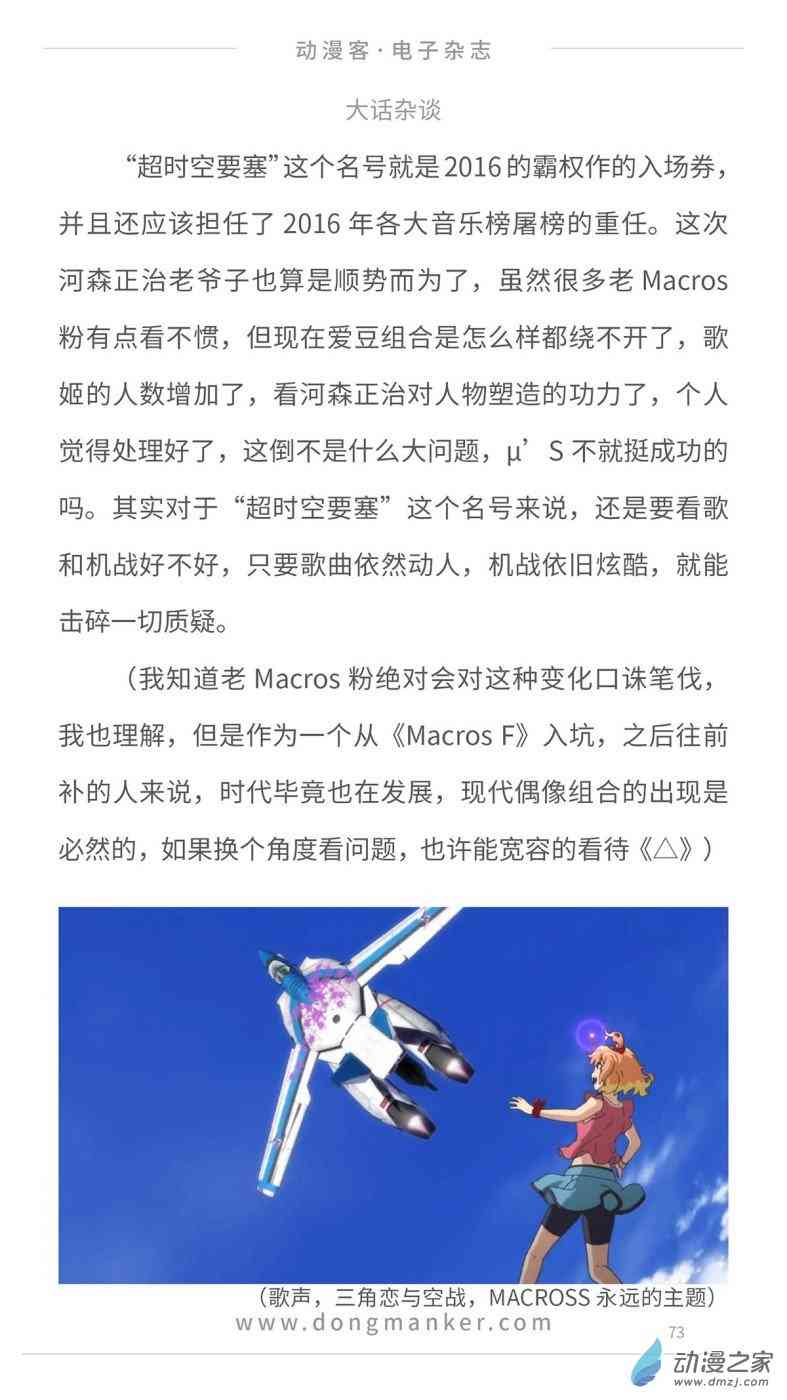 动漫客·电子杂志

大话杂谈

“超时空要塞”这个名号就是2016的霸权作的入场券，并且还应该担任了2016年各大音乐榜屠榜的重任。这次河森正治老爷子也算是顺势而为了，虽然很多老Macros粉有点看不惯，但现在爱豆组合是怎么样都绕不开了，歌姬的人数增加了，看河森正治对人物塑造的功力了，个人觉得处理好了，这倒不是什么大问题，μ’S不就挺成功的吗。其实对于“超时空要塞”这个名号来说，还是要看歌和机战好不好，只要歌曲依然动人，机战依旧炫酷，就能击碎一切质疑。

（我知道老Macros粉绝对会对这种变化口诛笔伐，我也理解，但是作为一个从《Macros F》入坑，之后往前补的人来说，时代毕竟也在发展，现代偶像组合的出现是必然的，如果换个角度看问题，也许能宽容的看待《△》）

（歌声，三角恋与空战，MACROSS永远的主题）

www.dongmanker.com

73

动漫之家
www.dmzj.com